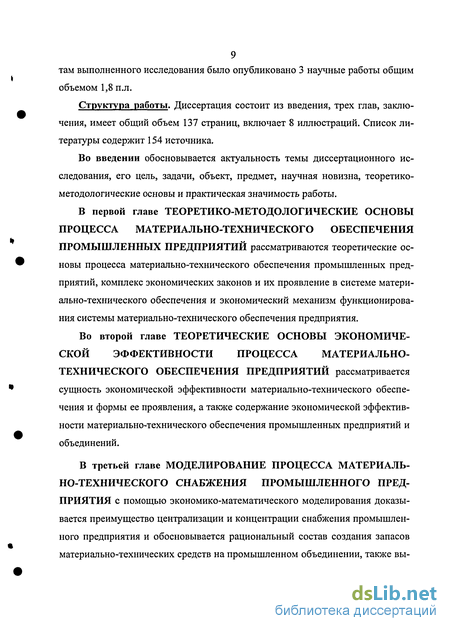 9

там выполненного исследования было опубликовано 3 научные работы общим объемом 1,8 п.л.

Структура работы. Диссертация состоит из введения, трех глав, заключения, имеет общий объем 137 страниц, включает 8 иллюстраций. Список литературы содержит 154 источника.

Во введении обосновывается актуальность темы диссертационного исследования, его цель, задачи, объект, предмет, научная новизна, теоретико-методологические основы и практическая значимость работы.

В первой главе ТЕОРЕТИКО-МЕТОДОЛОГИЧЕСКИЕ ОСНОВЫ ПРОЦЕССА МАТЕРИАЛЬНО-ТЕХНИЧЕСКОГО ОБЕСПЕЧЕНИЯ ПРОМЫШЛЕННЫХ ПРЕДПРИЯТИЙ рассматриваются теоретические основы процесса материально-технического обеспечения промышленных предприятий, комплекс экономических законов и их проявление в системе материально-технического обеспечения и экономический механизм функционирования системы материально-технического обеспечения предприятия.

Во второй главе ТЕОРЕТИЧЕСКИЕ ОСНОВЫ ЭКОНОМИЧЕСКОЙ ЭФФЕКТИВНОСТИ ПРОЦЕССА МАТЕРИАЛЬНО-ТЕХНИЧЕСКОГО ОБЕСПЕЧЕНИЯ ПРЕДПРИЯТИЙ рассматривается сущность экономической эффективности материально-технического обеспечения и формы ее проявления, а также содержание экономической эффективности материально-технического обеспечения промышленных предприятий и объединений.

В третьей главе МОДЕЛИРОВАНИЕ ПРОЦЕССА МАТЕРИАЛЬНО-ТЕХНИЧЕСКОГО СНАБЖЕНИЯ ПРОМЫШЛЕННОГО ПРЕДПРИЯТИЯ с помощью экономико-математического моделирования доказывается преимущество централизации и концентрации снабжения промышленного предприятия и обосновывается рациональный состав создания запасов материально-технических средств на промышленном объединении, также вы-

dsLib.net
библиотека диссертаций